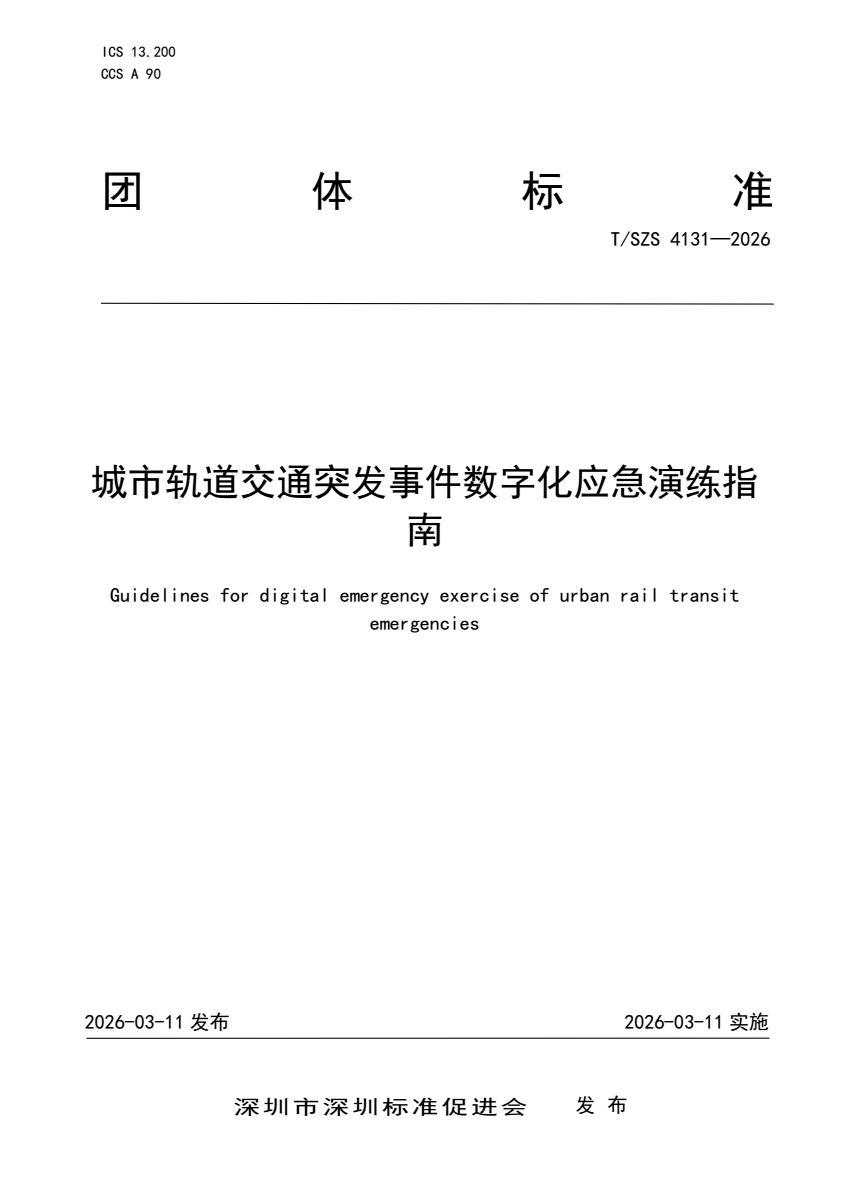 ICS 13.200
CCS A 90

团 体 标 准

T/SZS 4131—2026

城市轨道交通突发事件数字化应急演练指南

Guidelines for digital emergency exercise of urban rail transit emergencies

2026-03-11 发布

2026-03-11 实施

深圳市深圳标准促进会 发 布